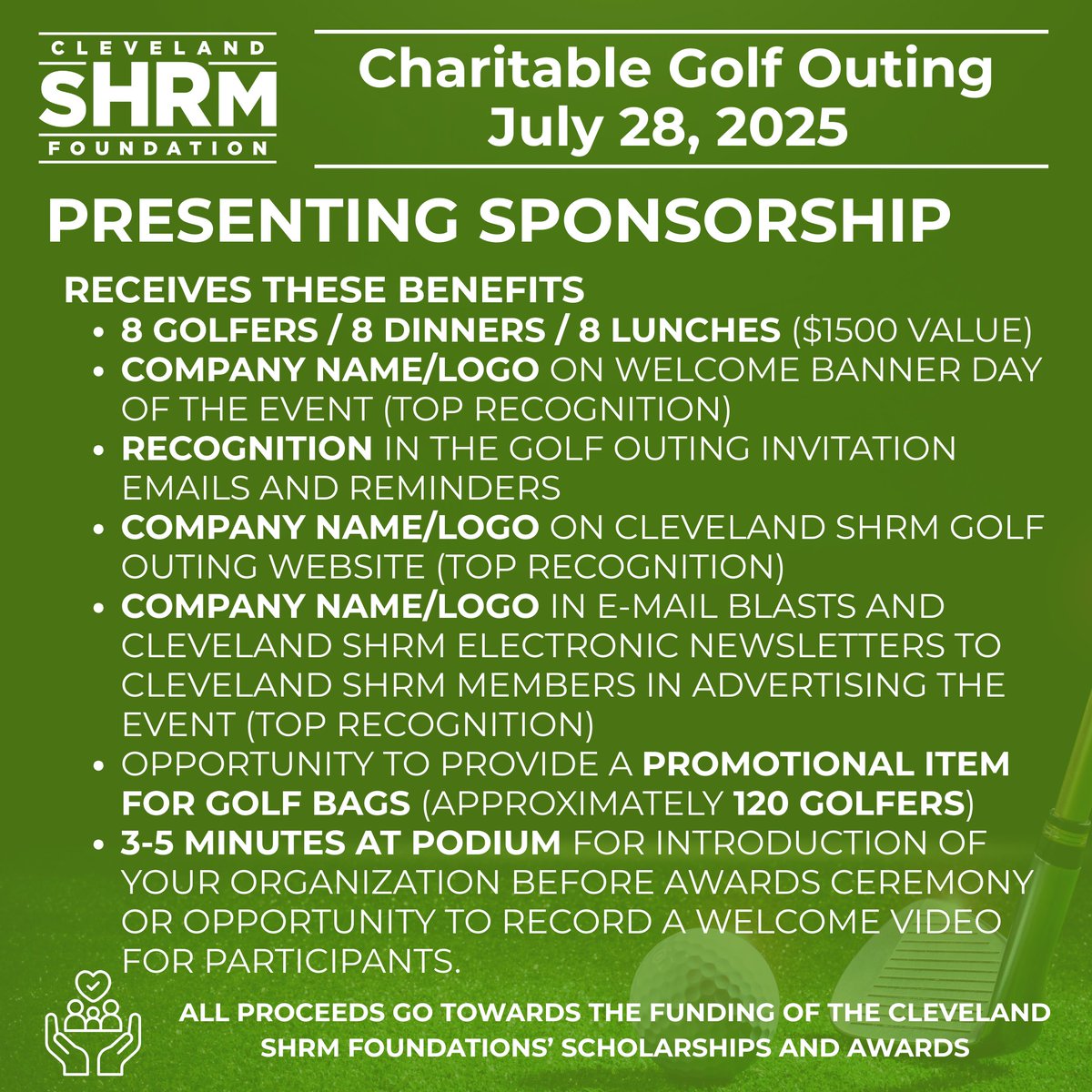 CLEVELAND
SHRM
FOUNDATION

Charitable Golf Outing
July 28, 2025

PRESENTING SPONSORSHIP

RECEIVES THESE BENEFITS

- 8 GOLFERS / 8 DINNERS / 8 LUNCHES ($1500 VALUE)
- COMPANY NAME/LOGO ON WELCOME BANNER DAY OF THE EVENT (TOP RECOGNITION)
- RECOGNITION IN THE GOLF OUTING INVITATION EMAILS AND REMINDERS
- COMPANY NAME/LOGO ON CLEVELAND SHRM GOLF OUTING WEBSITE (TOP RECOGNITION)
- COMPANY NAME/LOGO IN E-MAIL BLASTS AND CLEVELAND SHRM ELECTRONIC NEWSLETTERS TO CLEVELAND SHRM MEMBERS IN ADVERTISING THE EVENT (TOP RECOGNITION)
- OPPORTUNITY TO PROVIDE A PROMOTIONAL ITEM FOR GOLF BAGS (APPROXIMATELY 120 GOLFERS)
- 3-5 MINUTES AT PODIUM FOR INTRODUCTION OF YOUR ORGANIZATION BEFORE AWARDS CEREMONY OR OPPORTUNITY TO RECORD A WELCOME VIDEO FOR PARTICIPANTS.

ALL PROCEEDS GO TOWARDS THE FUNDING OF THE CLEVELAND SHRM FOUNDATIONS' SCHOLARSHIPS AND AWARDS